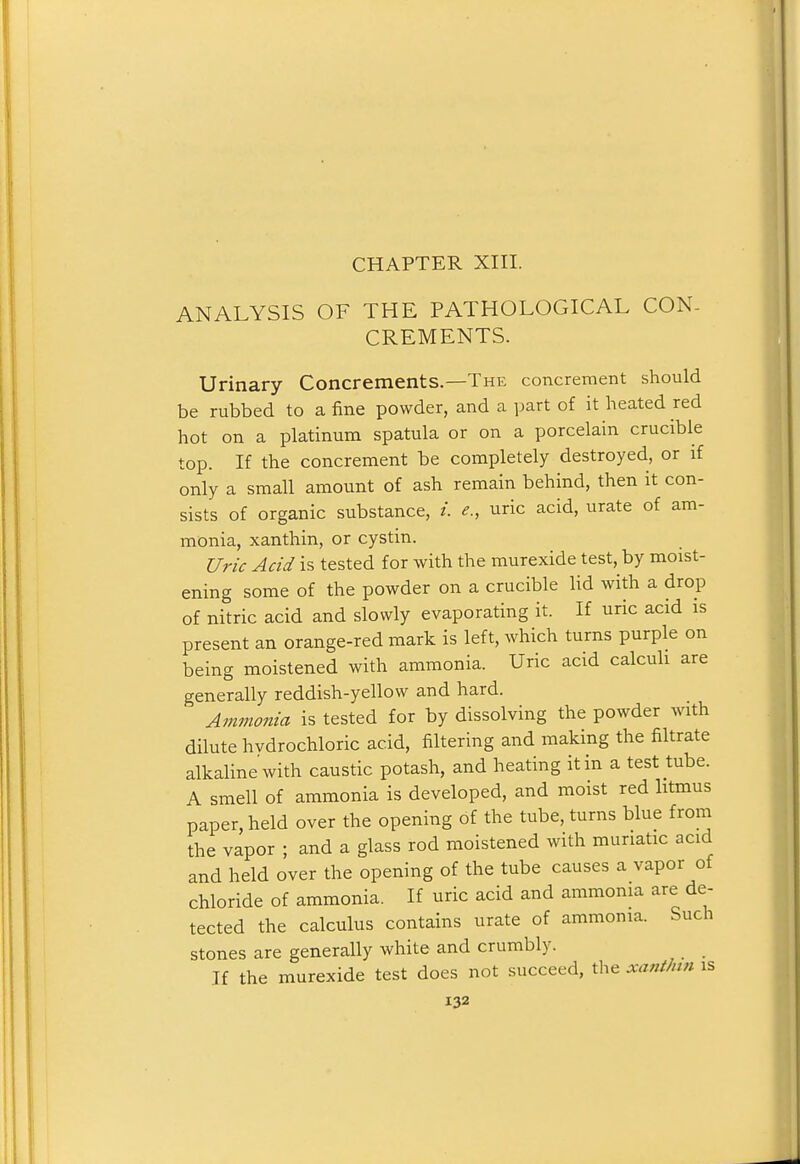 CHAPTER XIII.

ANALYSIS OF THE PATHOLOGICAL CONCREMENTS.

Urinary Concrements.—The concrement should be rubbed to a fine powder, and a part of it heated red hot on a platinum spatula or on a porcelain crucible top. If the concrement be completely destroyed, or if only a small amount of ash remain behind, then it consists of organic substance, i. e., uric acid, urate of ammonia, xanthin, or cystin.

Uric Acid is tested for with the murexide test, by moistening some of the powder on a crucible lid with a drop of nitric acid and slowly evaporating it. If uric acid is present an orange-red mark is left, which turns purple on being moistened with ammonia. Uric acid calculi are generally reddish-yellow and hard.

Ammonia is tested for by dissolving the powder with dilute hydrochloric acid, filtering and making the filtrate alkaline with caustic potash, and heating it in a test tube. A smell of ammonia is developed, and moist red litmus paper, held over the opening of the tube, turns blue from the vapor ; and a glass rod moistened with muriatic acid and held over the opening of the tube causes a vapor of chloride of ammonia. If uric acid and ammonia are detected the calculus contains urate of ammonia. Such stones are generally white and crumbly.

If the murexide test does not succeed, the xanthin is

132